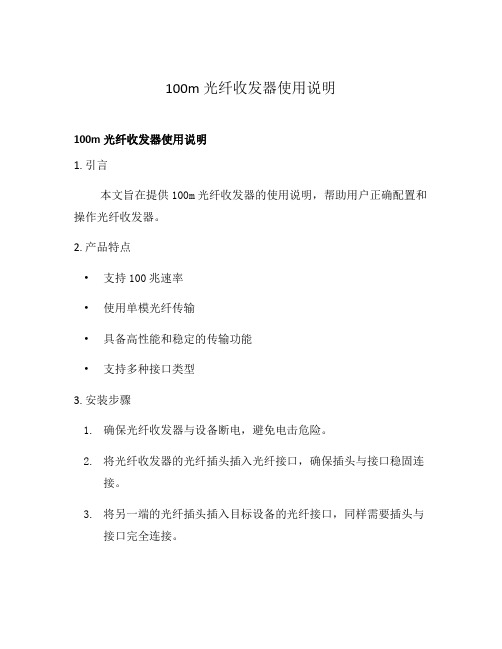 100m 光纤收发器使用说明

100m 光纤收发器使用说明

1. 引言

本文旨在提供 100m 光纤收发器的使用说明，帮助用户正确配置和操作光纤收发器。

2. 产品特点

• 支持 100 兆速率

• 使用单模光纤传输

• 具备高性能和稳定的传输功能

• 支持多种接口类型

3. 安装步骤

1. 确保光纤收发器与设备断电，避免电击危险。

2. 将光纤收发器的光纤插头插入光纤接口，确保插头与接口稳固连接。

3. 将另一端的光纤插头插入目标设备的光纤接口，同样需要插头与接口完全连接。